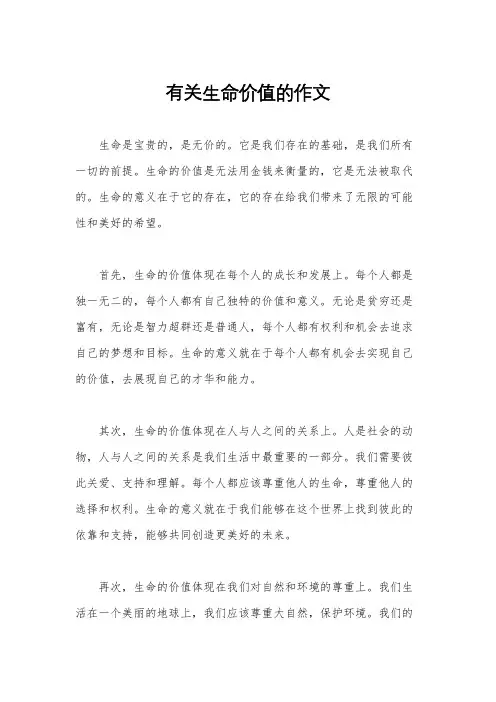 有关生命价值的作文

生命是宝贵的，是无价的。它是我们存在的基础，是我们所有一切的前提。生命的价值是无法用金钱来衡量的，它是无法被取代的。生命的意义在于它的存在，它的存在给我们带来了无限的可能性和美好的希望。

首先，生命的价值体现在每个人的成长和发展上。每个人都是独一无二的，每个人都有自己独特的价值和意义。无论是贫穷还是富有，无论是智力超群还是普通人，每个人都有权利和机会去追求自己的梦想和目标。生命的意义就在于每个人都有机会去实现自己的价值，去展现自己的才华和能力。

其次，生命的价值体现在人与人之间的关系上。人是社会的动物，人与人之间的关系是我们生活中最重要的一部分。我们需要彼此关爱、支持和理解。每个人都应该尊重他人的生命，尊重他人的选择和权利。生命的意义就在于我们能够在这个世界上找到彼此的依靠和支持，能够共同创造更美好的未来。

再次，生命的价值体现在我们对自然和环境的尊重上。我们生活在一个美丽的地球上，我们应该尊重大自然，保护环境。我们的